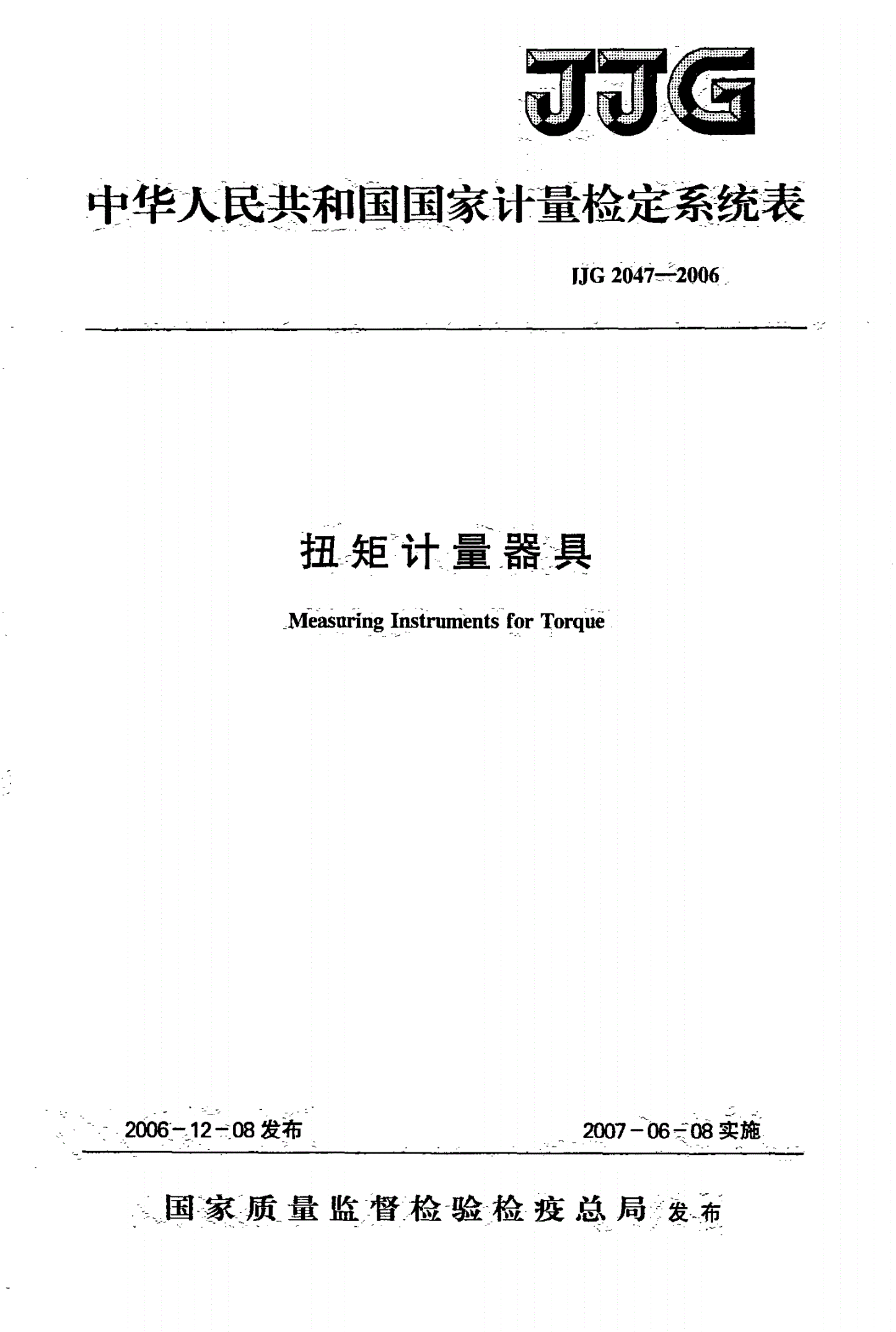 JJG

中华人民共和国国家计量检定系统表

JJG 2047—2006

扭矩计量器具

Measuring Instruments for Torque

2006-12-08 发布

2007-06-08 实施

国家质量监督检验检疫总局 发布